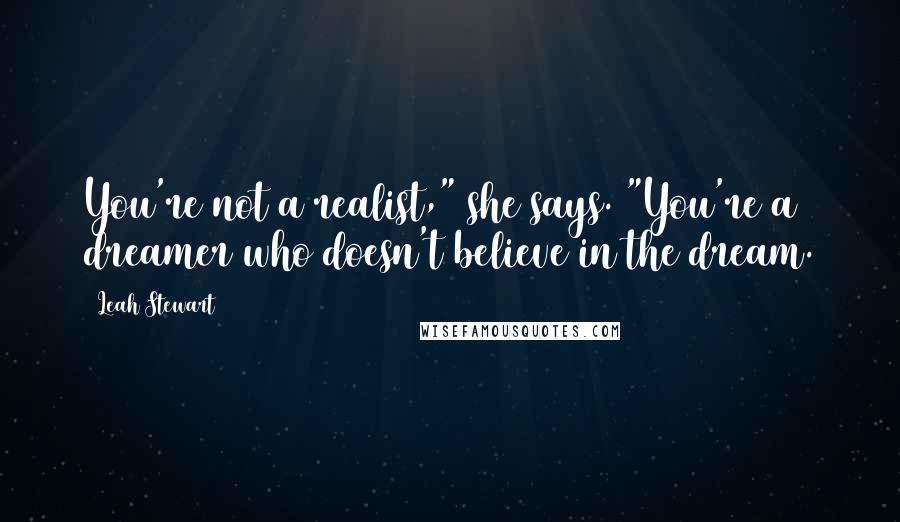 You're not a realist," she says. "You're a dreamer who doesn't believe in the dream.

Leah Stewart

WISEFAMOUSQUOTES.COM